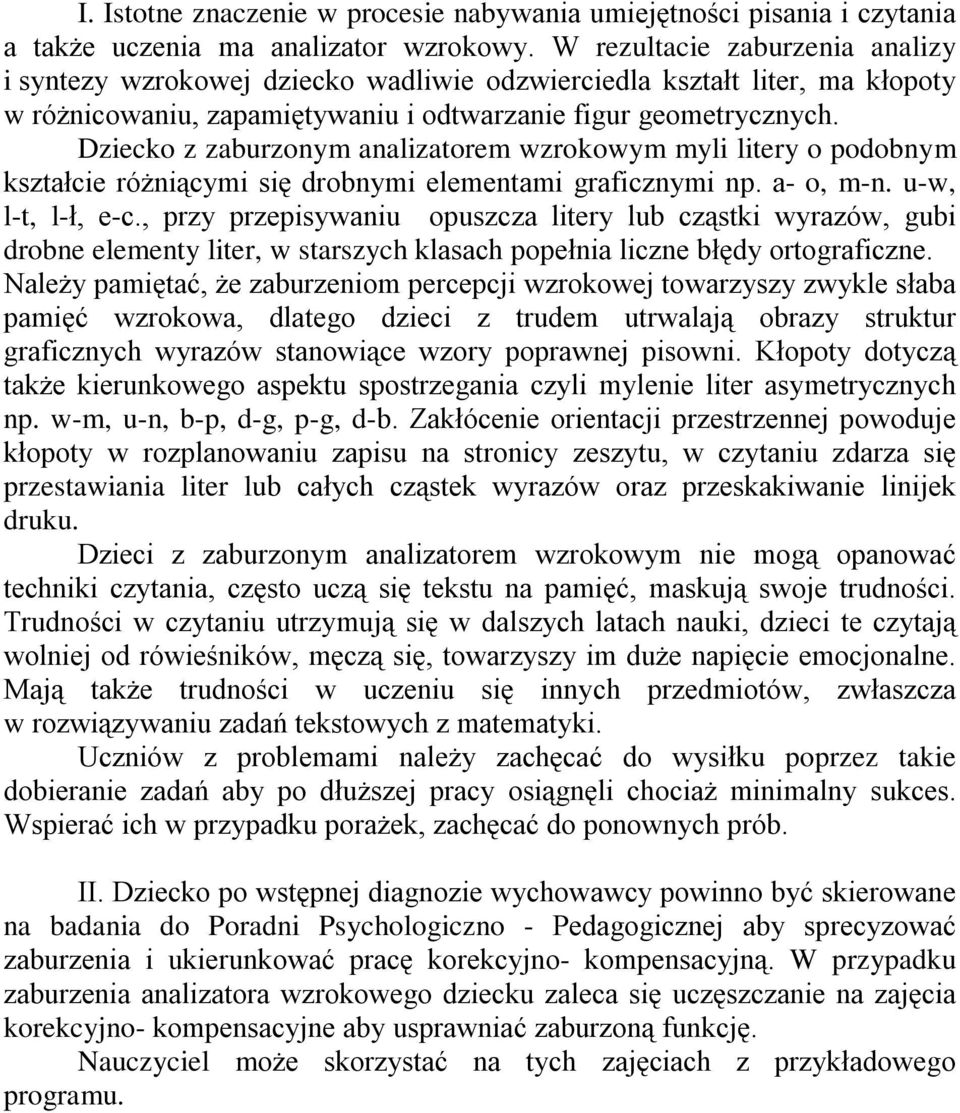 I. Istotne znaczenie w procesie nabywania umiejętności pisania i czytania a także uczenia ma analizator wzrokowy. W rezultacie zaburzenia analizy i syntezy wzrokowej dziecko wadliwie odzwierciedla kształt liter, ma kłopoty w różnicowaniu, zapamiętywaniu i odtwarzanie figur geometrycznych.
Dziecko z zaburzonym analizatorem wzrokowym myli litery o podobnym kształcie różniącymi się drobnymi elementami graficznymi np. a- o, m-n. u-w, l-t, l-ł, e-c., przy przepisywaniu opuszcza litery lub cząstki wyrazów, gubi drobne elementy liter, w starszych klasach popełnia liczne błędy ortograficzne. Należy pamiętać, że zaburzeniom percepcji wzrokowej towarzyszy zwykle słaba pamięć wzrokowa, dlatego dzieci z trudem utrwalają obrazy struktur graficznych wyrazów stanowiące wzory poprawnej pisowni. Kłopoty dotyczą także kierunkowego aspektu spostrzegania czyli mylenie liter asymetrycznych np. w-m, u-n, b-p, d-g, p-g, d-b. Zakłócenie orientacji przestrzennej powoduje kłopoty w rozplanowaniu zapisu na stronicy zeszytu, w czytaniu zdarza się przestawiania liter lub całych cząstek wyrazów oraz przeskakiwanie linijek druku.

Dzieci z zaburzonym analizatorem wzrokowym nie mogą opanować techniki czytania, często uczą się tekstu na pamięć, maskują swoje trudności. Trudności w czytaniu utrzymują się w dalszych latach nauki, dzieci te czytają wolniej od rówieśników, męczą się, towarzyszy im duże napięcie emocjonalne. Mają także trudności w uczeniu się innych przedmiotów, zwłaszcza w rozwiązywaniu zadań tekstowych z matematyki.

Uczniów z problemami należy zachęcać do wysiłku poprzez takie dobieranie zadań aby po dłuższej pracy osiągnęli chociaż minimalny sukces. Wspierać ich w przypadku porażek, zachęcać do ponownych prób.

II. Dziecko po wstępnej diagnozie wychowawcy powinno być skierowane na badania do Poradni Psychologiczno - Pedagogicznej aby sprecyzować zaburzenia i ukierunkować pracę korekcyjno- kompensacyjną. W przypadku zaburzenia analizatora wzrokowego dziecku zaleca się uczęszczanie na zajęcia korekcyjno- kompensacyjne aby usprawniać zaburzoną funkcję.

Nauczyciel może skorzystać na tych zajęciach z przykładowego programu.